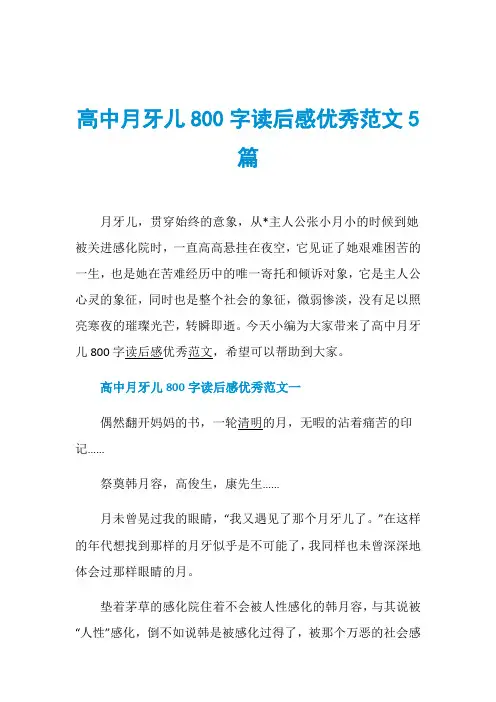 高中月牙儿 800 字读后感优秀范文 5 篇

月牙儿，贯穿始终的意象，从*主人公张小月小的时候到她被关进感化院时，一直高高悬挂在夜空，它见证了她艰难困苦的一生，也是她在苦难经历中的唯一寄托和倾诉对象，它是主人公心灵的象征，同时也是整个社会的象征，微弱惨淡，没有足以照亮寒夜的璀璨光芒，转瞬即逝。今天小编为大家带来了高中月牙儿 800 字读后感优秀范文，希望可以帮助到大家。

高中月牙儿 800 字读后感优秀范文一

偶然翻开妈妈的书，一轮清明的月，无暇的沾着痛苦的印记......

祭奠韩月容，高俊生，康先生......

月未曾晃过我的眼睛，“我又遇见了那个月牙儿了。”在这样的年代想找到那样的月牙似乎是不可能了，我同样也未曾深深地体会过那样眼睛的月。

垫着茅草的感化院住着不会被人性感化的韩月容，与其说被“人性”感化，倒不如说韩是被感化过得了，被那个万恶的社会感